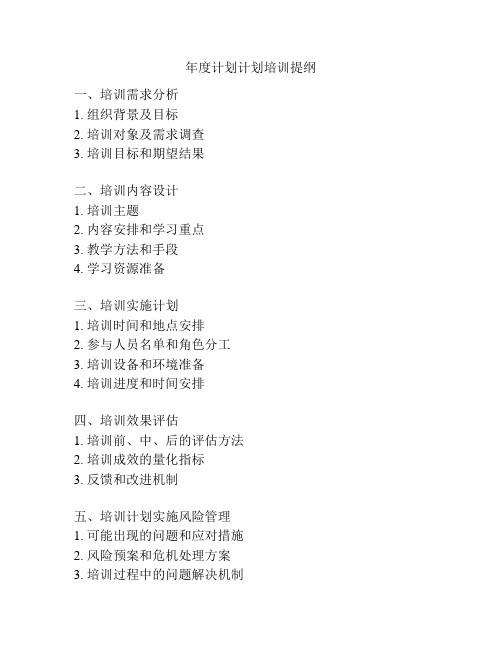 年度计划计划培训提纲

一、培训需求分析
1. 组织背景及目标
2. 培训对象及需求调查
3. 培训目标和期望结果

二、培训内容设计
1. 培训主题
2. 内容安排和学习重点
3. 教学方法和手段
4. 学习资源准备

三、培训实施计划
1. 培训时间和地点安排
2. 参与人员名单和角色分工
3. 培训设备和环境准备
4. 培训进度和时间安排

四、培训效果评估
1. 培训前、中、后的评估方法
2. 培训成效的量化指标
3. 反馈和改进机制

五、培训计划实施风险管理
1. 可能出现的问题和应对措施
2. 风险预案和危机处理方案
3. 培训过程中的问题解决机制